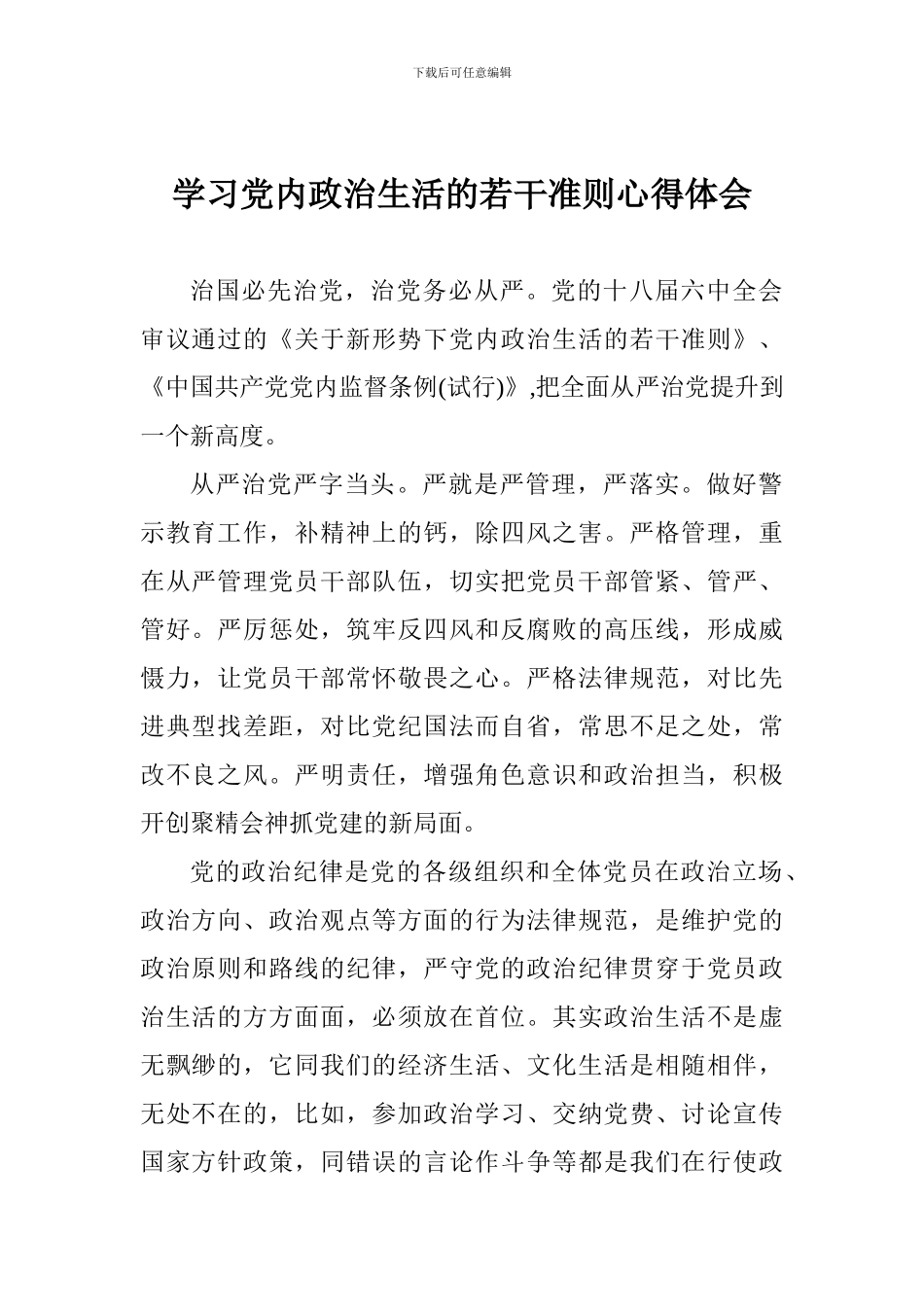 下载后可任意编辑

学习党内政治生活的若干准则心得体会

治国必先治党，治党务必从严。党的十八届六中全会审议通过的《关于新形势下党内政治生活的若干准则》、《中国共产党党内监督条例(试行)》,把全面从严治党提升到一个新高度。

从严治党严字当头。严就是严管理，严落实。做好警示教育工作，补精神上的钙，除四风之害。严格管理，重在从严管理党员干部队伍，切实把党员干部管紧、管严、管好。严厉惩处，筑牢反四风和反腐败的高压线，形成威慑力，让党员干部常怀敬畏之心。严格法律规范，对比先进典型找差距，对比党纪国法而自省，常思不足之处，常改不良之风。严明责任，增强角色意识和政治担当，积极开创聚精会神抓党建的新局面。

党的政治纪律是党的各级组织和全体党员在政治立场、政治方向、政治观点等方面的行为法律规范，是维护党的政治原则和路线的纪律，严守党的政治纪律贯穿于党员政治生活的方方面面，必须放在首位。其实政治生活不是虚无飘缈的，它同我们的经济生活、文化生活是相随相伴，无处不在的，比如，参加政治学习、交纳党费、讨论宣传国家方针政策，同错误的言论作斗争等都是我们在行使政